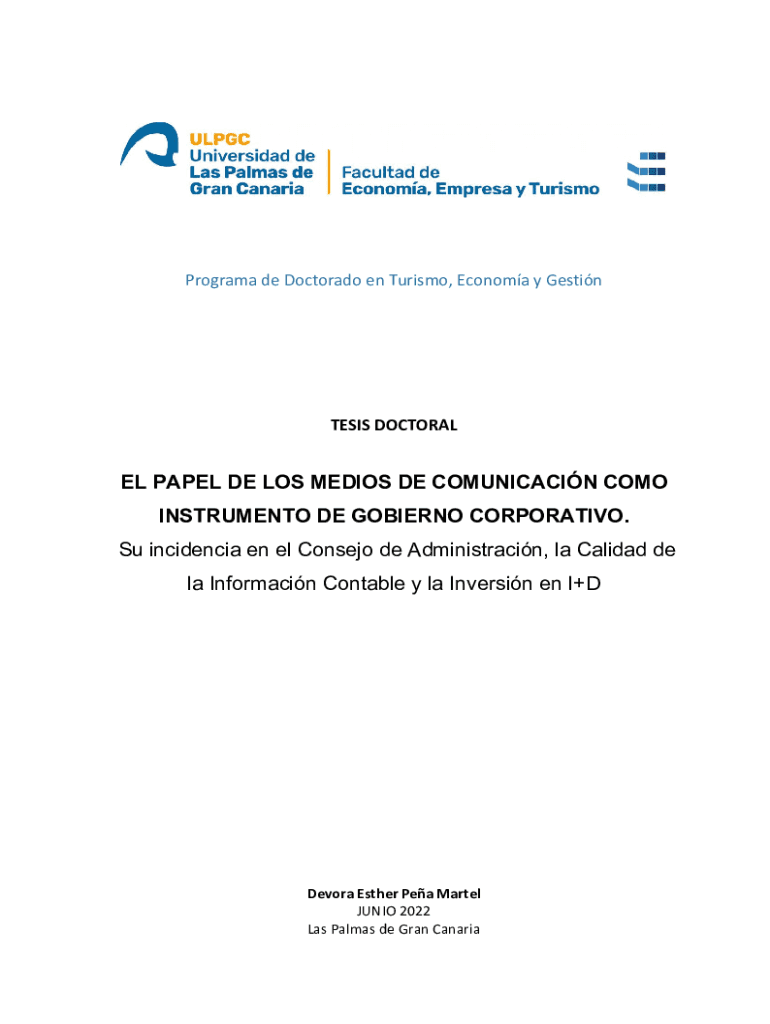 ULPGC
Universidad de
Las Palmas de
Gran Canaria

Facultad de
Economía, Empresa y Turismo

Programa de Doctorado en Turismo, Economía y Gestión

TESIS DOCTORAL

EL PAPEL DE LOS MEDIOS DE COMUNICACIÓN COMO INSTRUMENTO DE GOBIERNO CORPORATIVO.
Su incidencia en el Consejo de Administración, la Calidad de la Información Contable y la Inversión en I+D

Devora Esther Peña Martel
JUNIO 2022
Las Palmas de Gran Canaria